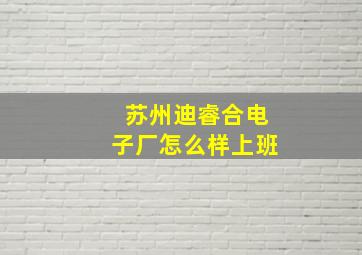 苏州迪睿合电子厂怎么样上班